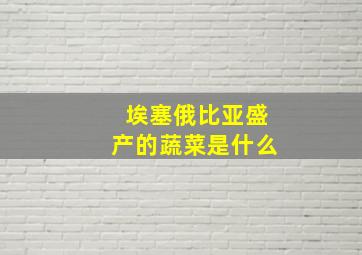 埃塞俄比亚盛产的蔬菜是什么